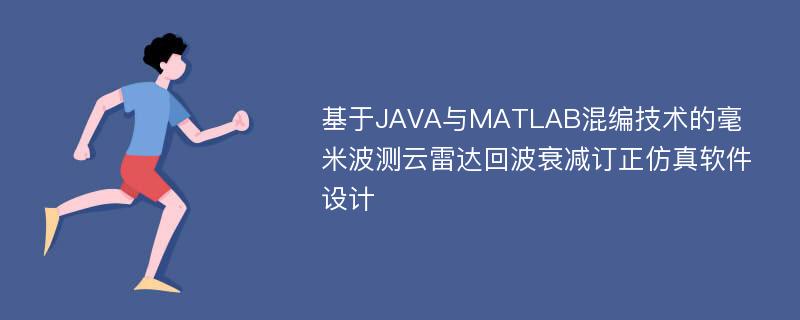 基于JAVA与MATLAB混编技术的毫米波测云雷达回波衰减订正仿真软件设计